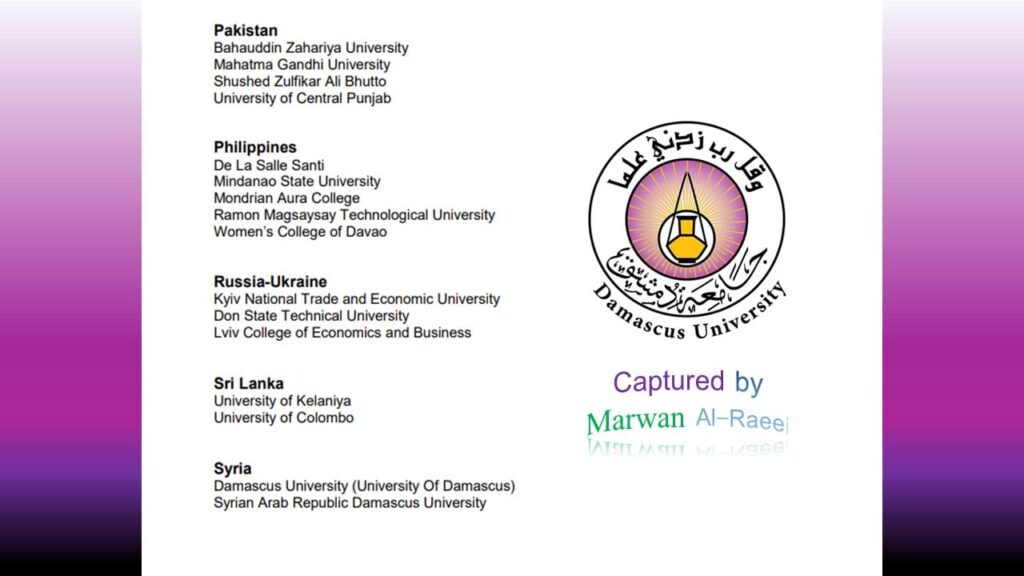 Pakistan
Bahauddin Zahariya University
Mahatma Gandhi University
Shushed Zulfikar Ali Bhutto
University of Central Punjab

Philippines
De La Salle Santi
Mindanao State University
Mondrian Aura College
Ramon Magsaysay Technological University
Women's College of Davao

Russia-Ukraine
Kyiv National Trade and Economic University
Don State Technical University
Lviv College of Economics and Business

Sri Lanka
University of Kelaniya
University of Colombo

Syria
Damascus University (University Of Damascus)
Syrian Arab Republic Damascus University

وقل رب زدني علما
جامعة دمشق
Damascus University

Captured by
Marwan Al-Raeei